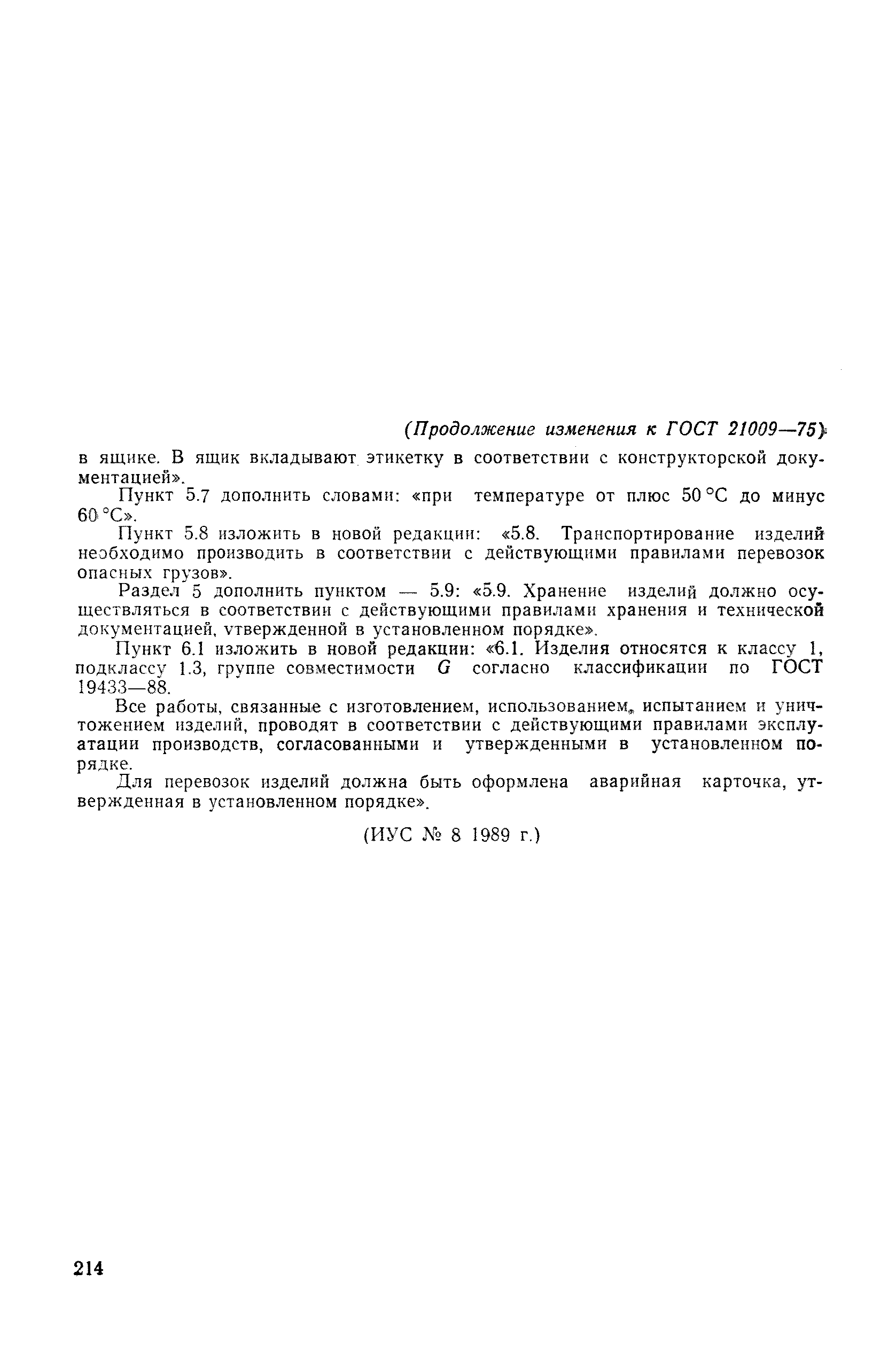 (Продолжение изменения к ГОСТ 21009—75)

в ящике. В ящик вкладывают этикетку в соответствии с конструкторской документацией».

Пункт 5.7 дополнить словами: «при температуре от плюс 50 °С до минус 60 °С».

Пункт 5.8 изложить в новой редакции: «5.8. Транспортирование изделий необходимо производить в соответствии с действующими правилами перевозок опасных грузов».

Раздел 5 дополнить пунктом — 5.9: «5.9. Хранение изделий должно осуществляться в соответствии с действующими правилами хранения и технической документацией, утвержденной в установленном порядке».

Пункт 6.1 изложить в новой редакции: «6.1. Изделия относятся к классу 1, подклассу 1.3, группе совместимости $G$ согласно классификации по ГОСТ 19433—88.

Все работы, связанные с изготовлением, использованием, испытанием и уничтожением изделий, проводят в соответствии с действующими правилами эксплуатации производств, согласованными и утвержденными в установленном порядке.

Для перевозок изделий должна быть оформлена аварийная карточка, утвержденная в установленном порядке».

(ИУС № 8 1989 г.)

214